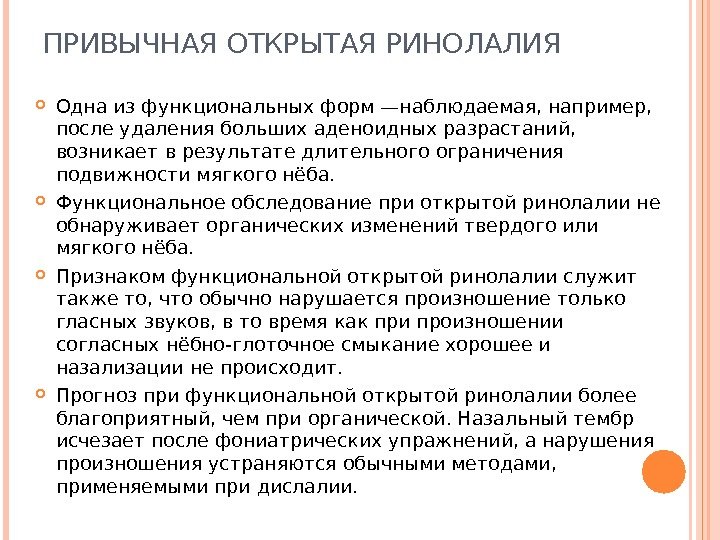 ПРИВЫЧНАЯ ОТКРЫТАЯ РИНОЛАЛИЯ

Одна из функциональных форм —наблюдаемая, например, после удаления больших аденоидных разрастаний, возникает в результате длительного ограничения подвижности мягкого нёба.

Функциональное обследование при открытой ринолалии не обнаруживает органических изменений твердого или мягкого нёба.

Признаком функциональной открытой ринолалии служит также то, что обычно нарушается произношение только гласных звуков, в то время как при произношении согласных нёбно-глоточное смыкание хорошее и назализации не происходит.

Прогноз при функциональной открытой ринолалии более благоприятный, чем при органической. Назальный тембр исчезает после фониатрических упражнений, а нарушения произношения устраняются обычными методами, применяемыми при дислалии.